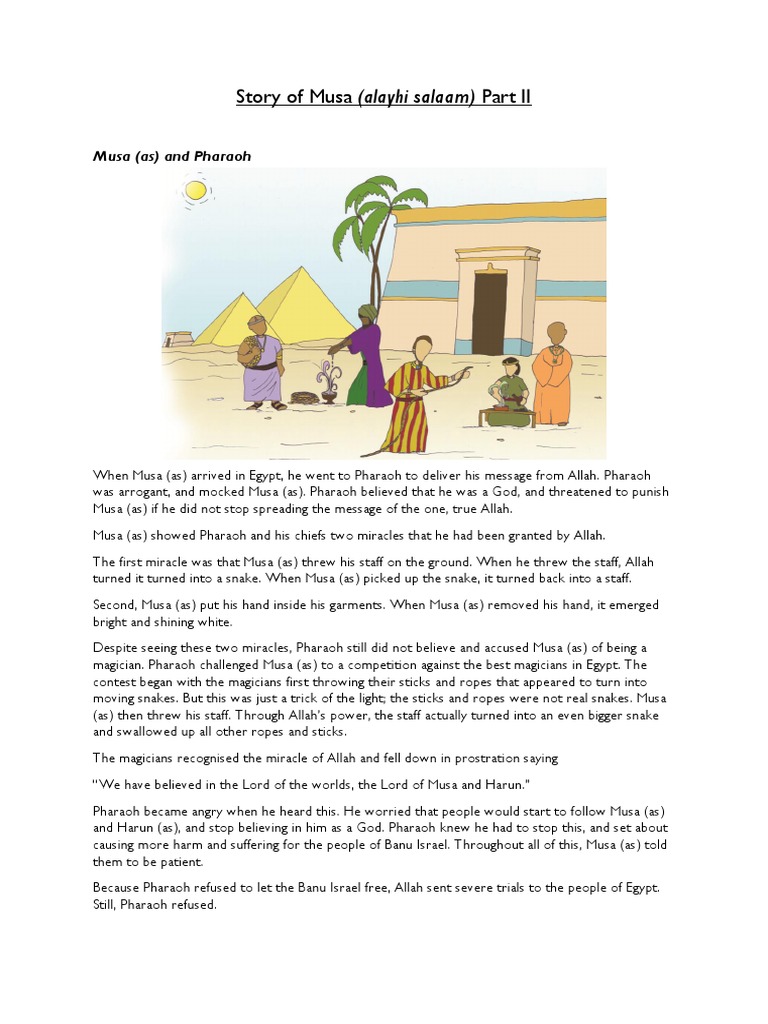 Story of Musa (alayhi salaam) Part II

Musa (as) and Pharaoh

When Musa (as) arrived in Egypt, he went to Pharaoh to deliver his message from Allah. Pharaoh was arrogant, and mocked Musa (as). Pharaoh believed that he was a God, and threatened to punish Musa (as) if he did not stop spreading the message of the one, true Allah.

Musa (as) showed Pharaoh and his chiefs two miracles that he had been granted by Allah.

The first miracle was that Musa (as) threw his staff on the ground. When he threw the staff, Allah turned it turned into a snake. When Musa (as) picked up the snake, it turned back into a staff.

Second, Musa (as) put his hand inside his garments. When Musa (as) removed his hand, it emerged bright and shining white.

Despite seeing these two miracles, Pharaoh still did not believe and accused Musa (as) of being a magician. Pharaoh challenged Musa (as) to a competition against the best magicians in Egypt. The contest began with the magicians first throwing their sticks and ropes that appeared to turn into moving snakes. But this was just a trick of the light; the sticks and ropes were not real snakes. Musa (as) then threw his staff. Through Allah's power, the staff actually turned into an even bigger snake and swallowed up all other ropes and sticks.

The magicians recognised the miracle of Allah and fell down in prostration saying

"We have believed in the Lord of the worlds, the Lord of Musa and Harun."

Pharaoh became angry when he heard this. He worried that people would start to follow Musa (as) and Harun (as), and stop believing in him as a God. Pharaoh knew he had to stop this, and set about causing more harm and suffering for the people of Banu Israel. Throughout all of this, Musa (as) told them to be patient.

Because Pharaoh refused to let the Banu Israel free, Allah sent severe trials to the people of Egypt. Still, Pharaoh refused.